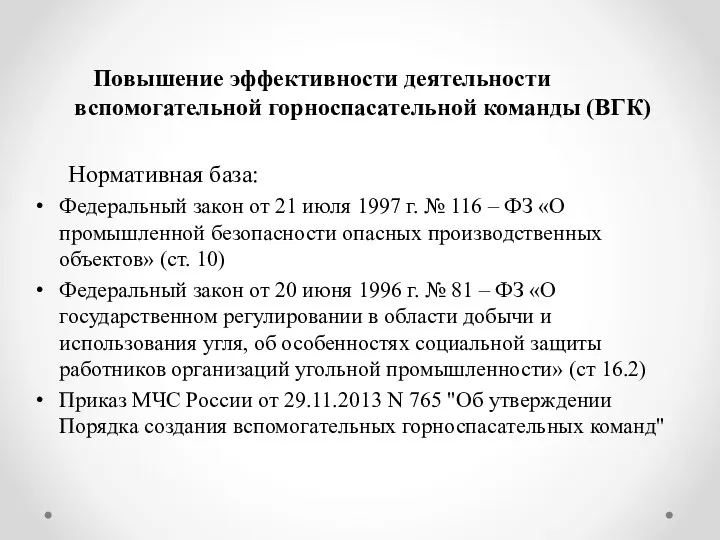 Повышение эффективности деятельности вспомогательной горноспасательной команды (ВГК)

Нормативная база:

• Федеральный закон от 21 июля 1997 г. № 116 – ФЗ «О промышленной безопасности опасных производственных объектов» (ст. 10)
• Федеральный закон от 20 июня 1996 г. № 81 – ФЗ «О государственном регулировании в области добычи и использования угля, об особенностях социальной защиты работников организаций угольной промышленности» (ст 16.2)
• Приказ МЧС России от 29.11.2013 N 765 "Об утверждении Порядка создания вспомогательных горноспасательных команд"